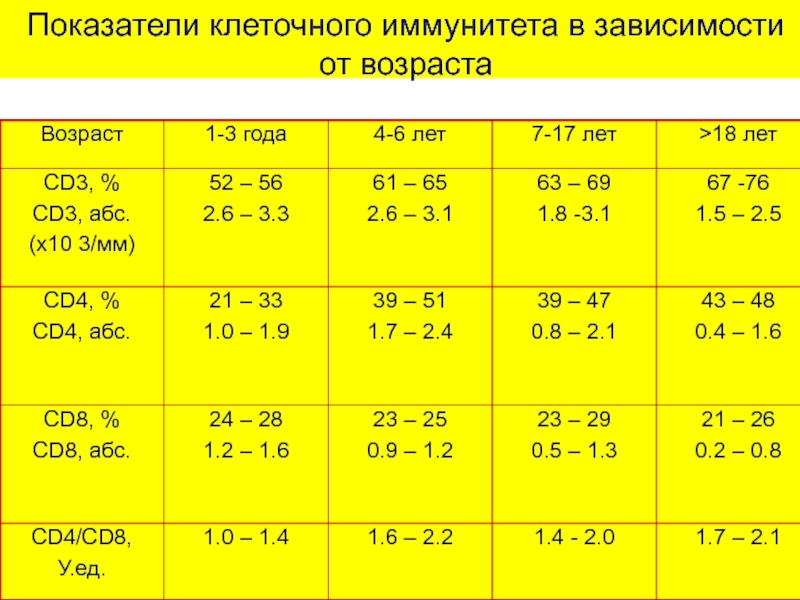 Показатели клеточного иммунитета в зависимости от возраста

| Возраст | 1-3 года | 4-6 лет | 7-17 лет | >18 лет |
|---|---|---|---|---|
| CD3, % CD3, абс. (х10 3/мм) | 52 – 56 2.6 – 3.3 | 61 – 65 2.6 – 3.1 | 63 – 69 1.8 -3.1 | 67 -76 1.5 – 2.5 |
| CD4, % CD4, абс. | 21 – 33 1.0 – 1.9 | 39 – 51 1.7 – 2.4 | 39 – 47 0.8 – 2.1 | 43 – 48 0.4 – 1.6 |
| CD8, % CD8, абс. | 24 – 28 1.2 – 1.6 | 23 – 25 0.9 – 1.2 | 23 – 29 0.5 – 1.3 | 21 – 26 0.2 – 0.8 |
| CD4/CD8, У.ед. | 1.0 – 1.4 | 1.6 – 2.2 | 1.4 - 2.0 | 1.7 – 2.1 |